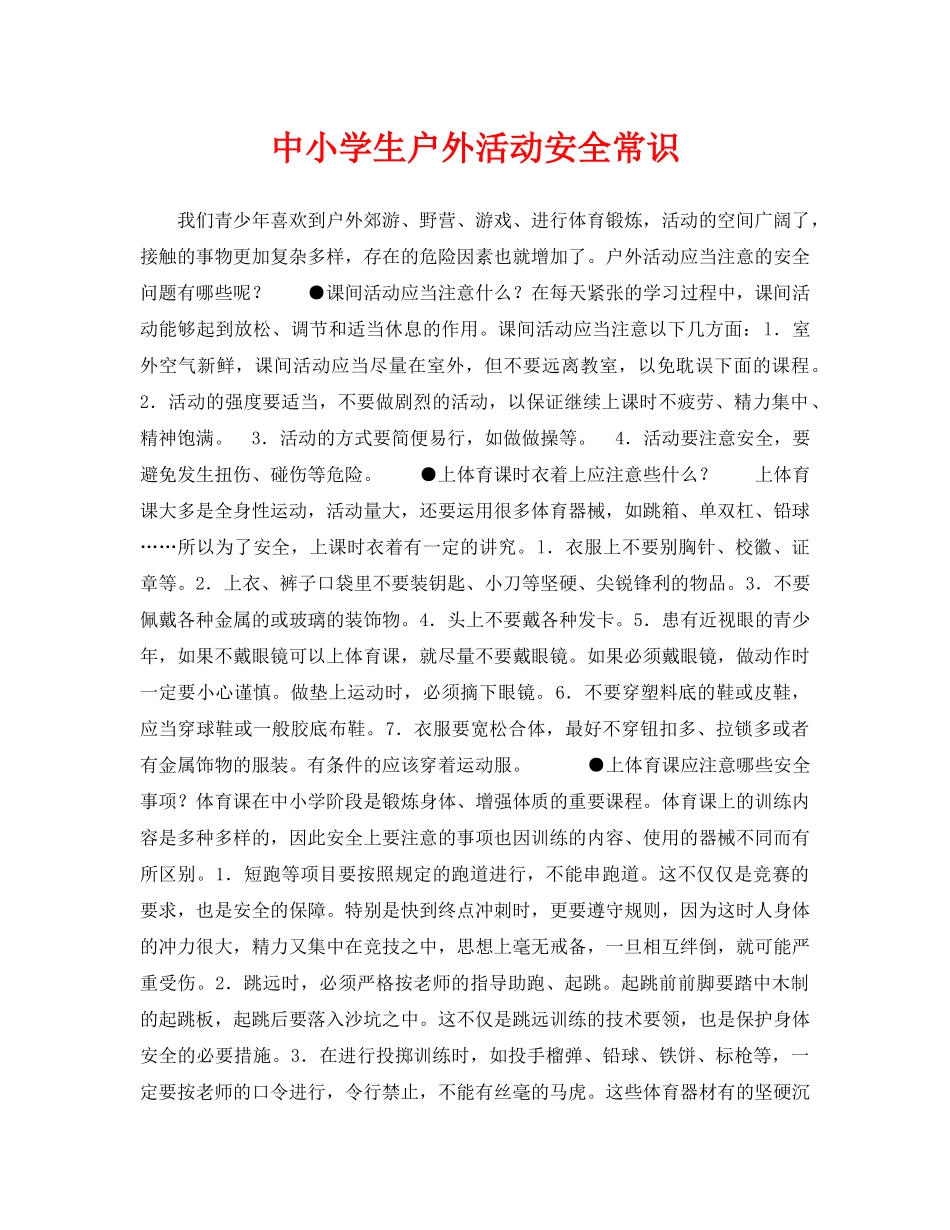 中小学生户外活动安全常识

我们青少年喜欢到户外郊游、野营、游戏、进行体育锻炼，活动的空间广阔了，接触的事物更加复杂多样，存在的危险因素也就增加了。户外活动应当注意的安全问题有哪些呢？　　●课间活动应当注意什么？在每天紧张的学习过程中，课间活动能够起到放松、调节和适当休息的作用。课间活动应当注意以下几方面：1．室外空气新鲜，课间活动应当尽量在室外，但不要远离教室，以免耽误下面的课程。2．活动的强度要适当，不要做剧烈的活动，以保证继续上课时不疲劳、精力集中、精神饱满。　3．活动的方式要简便易行，如做做操等。　4．活动要注意安全，要避免发生扭伤、碰伤等危险。　　●上体育课时衣着上应注意些什么？　　上体育课大多是全身性运动，活动量大，还要运用很多体育器械，如跳箱、单双杠、铅球……所以为了安全，上课时衣着有一定的讲究。1．衣服上不要别胸针、校徽、证章等。2．上衣、裤子口袋里不要装钥匙、小刀等坚硬、尖锐锋利的物品。3．不要佩戴各种金属的或玻璃的装饰物。4．头上不要戴各种发卡。5．患有近视眼的青少年，如果不戴眼镜可以上体育课，就尽量不要戴眼镜。如果必须戴眼镜，做动作时一定要小心谨慎。做垫上运动时，必须摘下眼镜。6．不要穿塑料底的鞋或皮鞋，应当穿球鞋或一般胶底布鞋。7．衣服要宽松合体，最好不穿钮扣多、拉锁多或者有金属饰物的服装。有条件的应该穿着运动服。　　●上体育课应注意哪些安全事项？体育课在中小学阶段是锻炼身体、增强体质的重要课程。体育课上的训练内容是多种多样的，因此安全上要注意的事项也因训练的内容、使用的器械不同而有所区别。1．短跑等项目要按照规定的跑道进行，不能串跑道。这不仅仅是竞赛的要求，也是安全的保障。特别是快到终点冲刺时，更要遵守规则，因为这时人身体的冲力很大，精力又集中在竞技之中，思想上毫无戒备，一旦相互绊倒，就可能严重受伤。2．跳远时，必须严格按老师的指导助跑、起跳。起跳前前脚要踏中木制的起跳板，起跳后要落入沙坑之中。这不仅是跳远训练的技术要领，也是保护身体安全的必要措施。3．在进行投掷训练时，如投手榴弹、铅球、铁饼、标枪等，一定要按老师的口令进行，令行禁止，不能有丝毫的马虎。这些体育器材有的坚硬沉